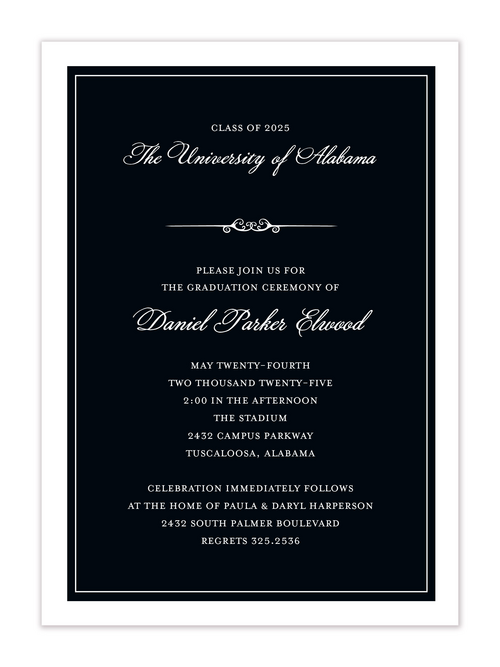 CLASS OF 2025

The University of Alabama

PLEASE JOIN US FOR
THE GRADUATION CEREMONY OF

Daniel Parker Elwood

MAY TWENTY-FOURTH
TWO THOUSAND TWENTY-FIVE
2:00 IN THE AFTERNOON
THE STADIUM
2432 CAMPUS PARKWAY
TUSCALOOSA, ALABAMA

CELEBRATION IMMEDIATELY FOLLOWS
AT THE HOME OF PAULA & DARYL HARPERSON
2432 SOUTH PALMER BOULEVARD
REGRETS 325.2536